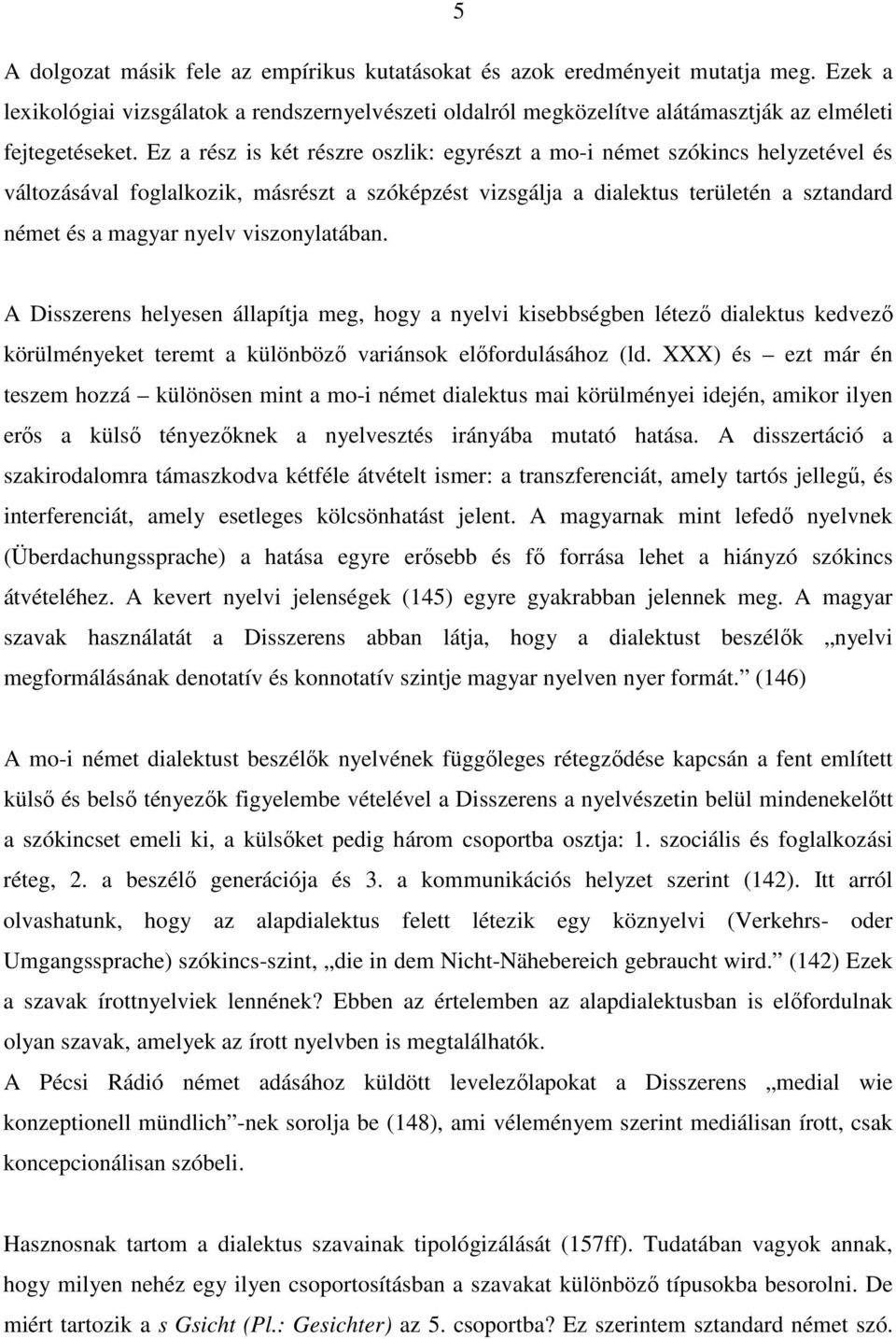 5

A dolgozat másik fele az empírikus kutatásokat és azok eredményeit mutatja meg. Ezek a lexikológiai vizsgálatok a rendszernyelvészeti oldalról megközelítve alátámasztják az elméleti fejtegetéseket. Ez a rész is két részre oszlik: egyrészt a mo-i német szókincs helyzetével és változásával foglalkozik, másrészt a szóképzést vizsgálja a dialektus területén a sztandard német és a magyar nyelv viszonylatában.

A Disszerens helyesen állapítja meg, hogy a nyelvi kisebbségben létező dialektus kedvező körülményeket teremt a különböző variánsok előfordulásához (ld. XXX) és – ezt már én teszem hozzá – különösen mint a mo-i német dialektus mai körülményei idején, amikor ilyen erős a külső tényezőknek a nyelvesztés irányába mutató hatása. A disszertáció a szakirodalomra támaszkodva kétféle átvételt ismer: a transzferenciát, amely tartós jellegű, és interferenciát, amely esetleges kölcsönhatást jelent. A magyarnak mint lefedő nyelvnek (Überdachungssprache) a hatása egyre erősebb és fő forrása lehet a hiányzó szókincs átvételéhez. A kevert nyelvi jelenségek (145) egyre gyakrabban jelennek meg. A magyar szavak használatát a Disszerens abban látja, hogy a dialektust beszélők „nyelvi megformálásának denotatív és konnotatív szintje magyar nyelven nyer formát.” (146)

A mo-i német dialektust beszélők nyelvének függőleges rétegződése kapcsán a fent említett külső és belső tényezők figyelembe vételével a Disszerens a nyelvészetin belül mindenekelőtt a szókincset emeli ki, a külsőket pedig három csoportba osztja: 1. szociális és foglalkozási réteg, 2. a beszélő generációja és 3. a kommunikációs helyzet szerint (142). Itt arról olvashatunk, hogy az alapdialektus felett létezik egy köznyelvi (Verkehrs- oder Umgangssprache) szókincs-szint, „die in dem Nicht-Nähebereich gebraucht wird.” (142) Ezek a szavak írottnyelviek lennének? Ebben az értelemben az alapdialektusban is előfordulnak olyan szavak, amelyek az írott nyelvben is megtalálhatók.
A Pécsi Rádió német adásához küldött levelezőlapokat a Disszerens „medial wie konzeptionell mündlich”-nek sorolja be (148), ami véleményem szerint mediálisan írott, csak koncepcionálisan szóbeli.

Hasznosnak tartom a dialektus szavainak tipológizálását (157ff). Tudatában vagyok annak, hogy milyen nehéz egy ilyen csoportosításban a szavakat különböző típusokba besorolni. De miért tartozik a s Gsicht (Pl.: Gesichter) az 5. csoportba? Ez szerintem sztandard német szó.